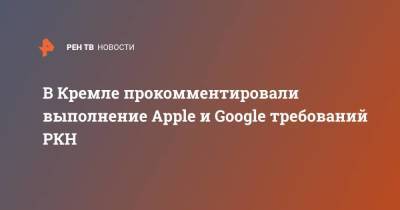 РЕН ТВ НОВОСТИ

В Кремле прокомментировали выполнение Apple и Google требований РКН